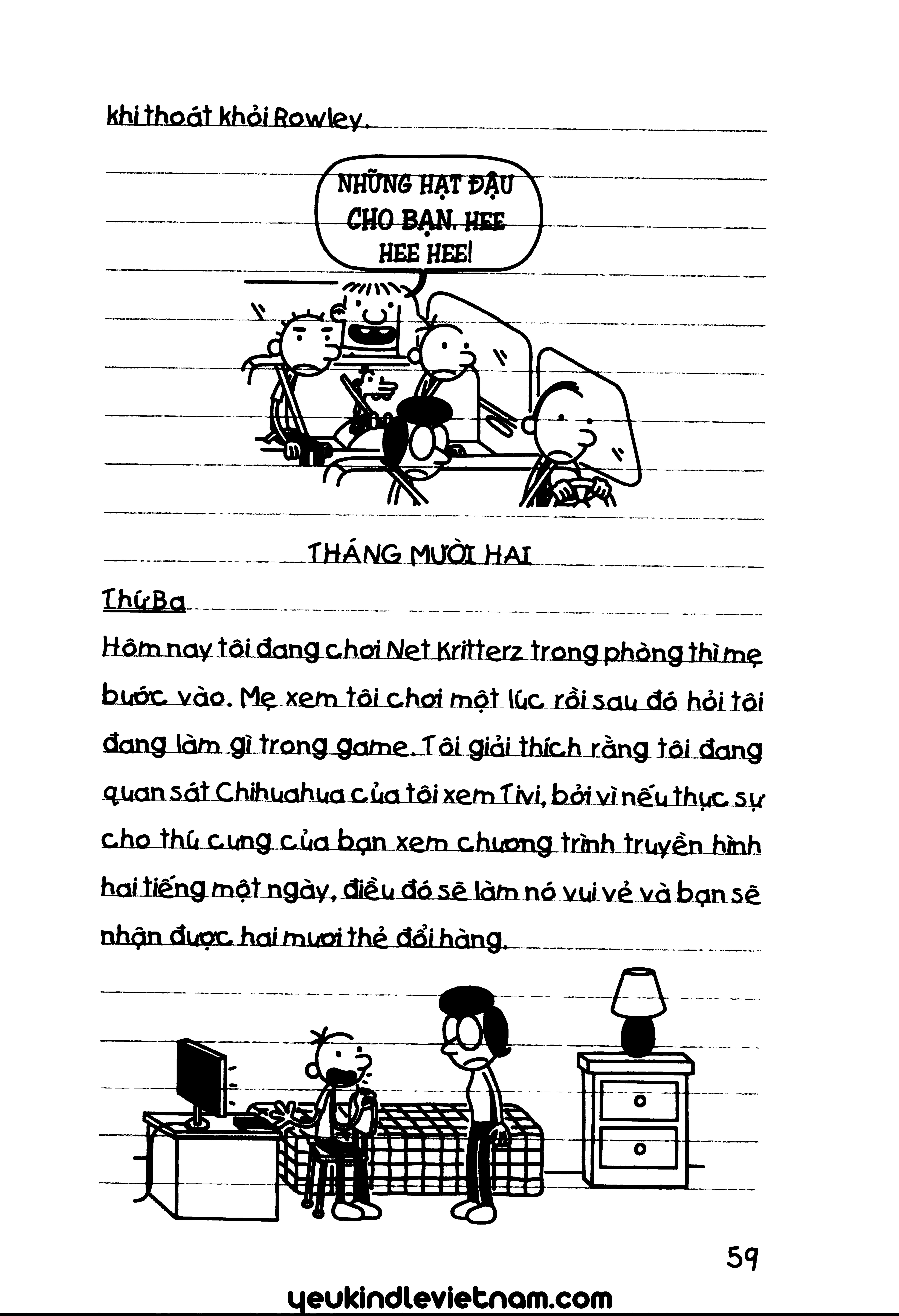 khi thoát khỏi Rowley.

NHỮNG HẠT ĐẬU CHO BẠN. HEE HEE HEE!

THÁNG MƯỜI HAI

Thứ Ba

Hôm nay tôi đang chơi Net Kritterz trong phòng thì mẹ bước vào. Mẹ xem tôi chơi một lúc rồi sau đó hỏi tôi đang làm gì trong game. Tôi giải thích rằng tôi đang quan sát Chihuahua của tôi xem Tivi, bởi vì nếu thực sự cho thú cưng của bạn xem chương trình truyền hình hai tiếng một ngày, điều đó sẽ làm nó vui vẻ và bạn sẽ nhận được hai mươi thẻ đổi hàng.

59

yeukindlevietnam.com